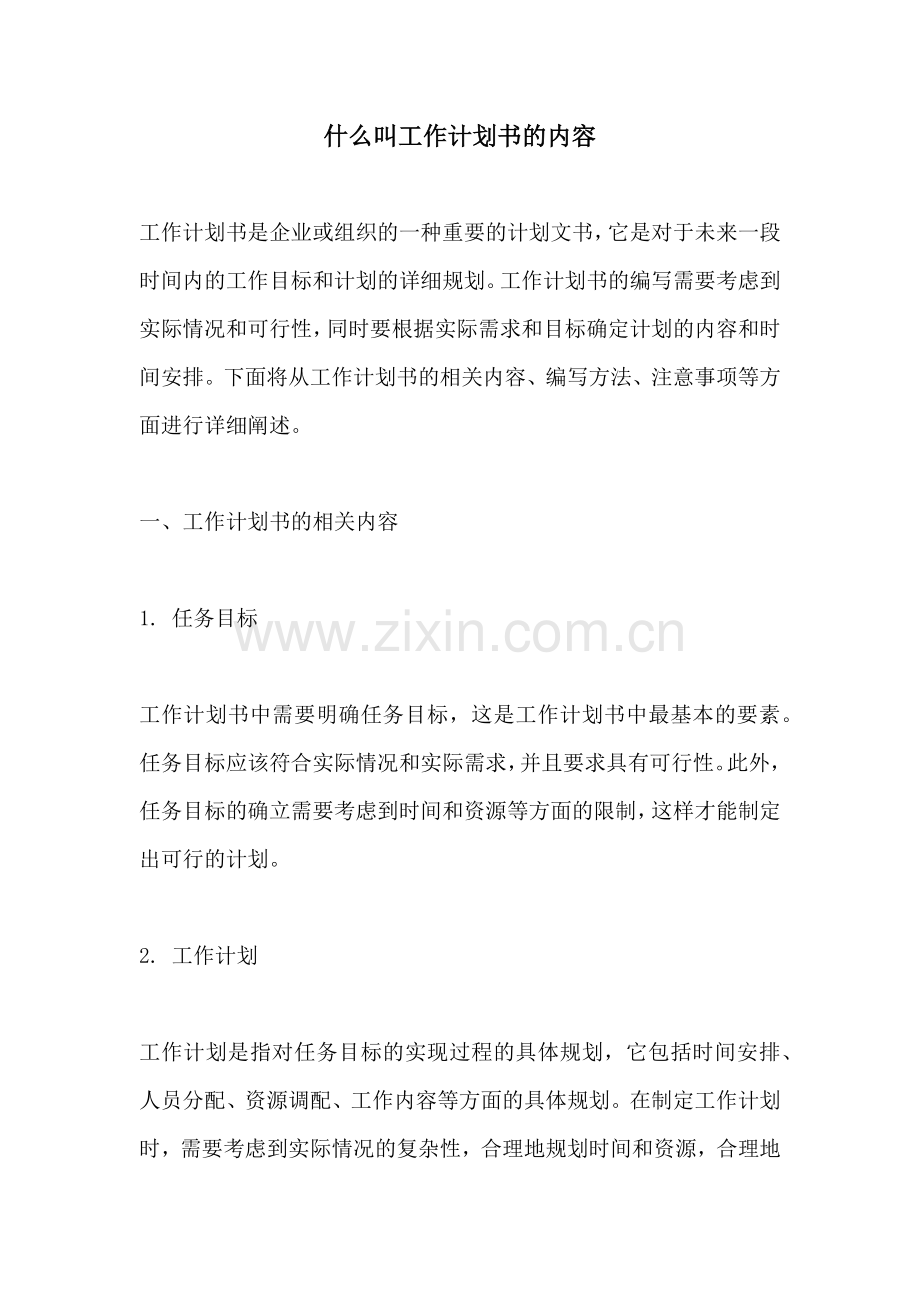 什么叫工作计划书的内容

工作计划书是企业或组织的一种重要的计划文书，它是对于未来一段时间内的工作目标和计划的详细规划。工作计划书的编写需要考虑到实际情况和可行性，同时要根据实际需求和目标确定计划的内容和时间安排。下面将从工作计划书的相关内容、编写方法、注意事项等方面进行详细阐述。

一、工作计划书的相关内容

1. 任务目标

www.zixin.com.cn

工作计划书中需要明确任务目标，这是工作计划书中最基本的要素。任务目标应该符合实际情况和实际需求，并且要求具有可行性。此外，任务目标的确立需要考虑到时间和资源等方面的限制，这样才能制定出可行的计划。

2. 工作计划

工作计划是指对任务目标的实现过程的具体规划，它包括时间安排、人员分配、资源调配、工作内容等方面的具体规划。在制定工作计划时，需要考虑到实际情况的复杂性，合理地规划时间和资源，合理地